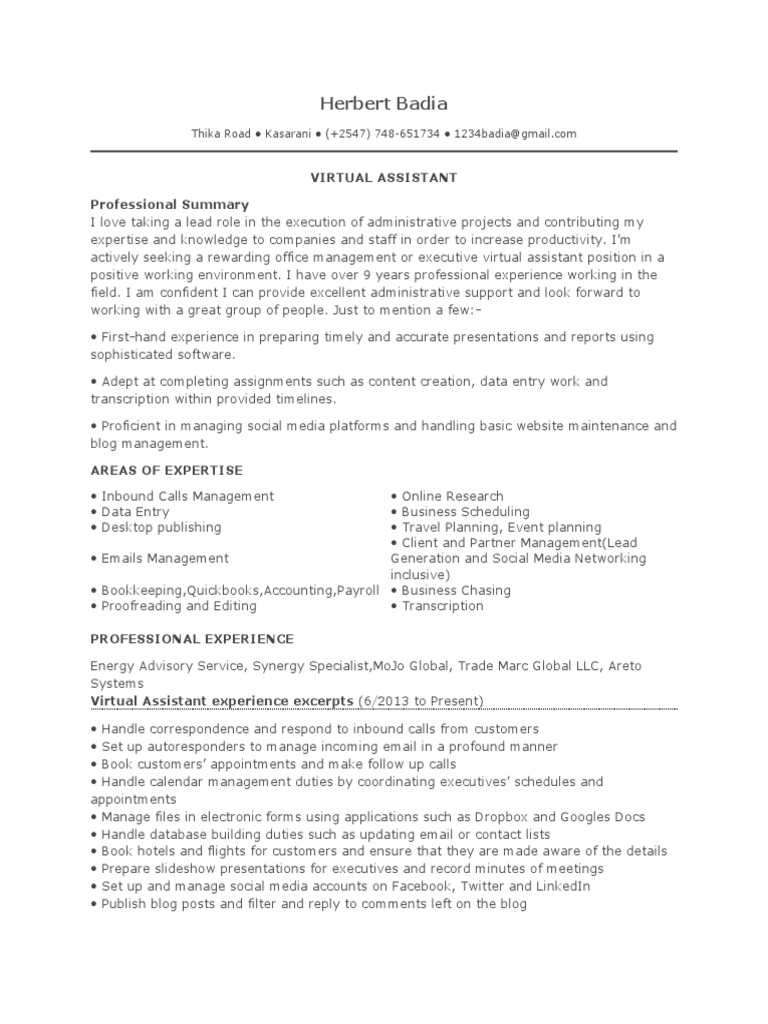 Herbert Badia

Thika Road • Kasarani • (+2547) 748-651734 • 1234badia@gmail.com

VIRTUAL ASSISTANT

Professional Summary
I love taking a lead role in the execution of administrative projects and contributing my expertise and knowledge to companies and staff in order to increase productivity. I'm actively seeking a rewarding office management or executive virtual assistant position in a positive working environment. I have over 9 years professional experience working in the field. I am confident I can provide excellent administrative support and look forward to working with a great group of people. Just to mention a few:-

• First-hand experience in preparing timely and accurate presentations and reports using sophisticated software.

• Adept at completing assignments such as content creation, data entry work and transcription within provided timelines.

• Proficient in managing social media platforms and handling basic website maintenance and blog management.

AREAS OF EXPERTISE

• Inbound Calls Management
• Data Entry
• Desktop publishing
• Emails Management
• Bookkeeping,Quickbooks,Accounting,Payroll
• Proofreading and Editing

• Online Research
• Business Scheduling
• Travel Planning, Event planning
• Client and Partner Management(Lead Generation and Social Media Networking inclusive)
• Business Chasing
• Transcription

PROFESSIONAL EXPERIENCE

Energy Advisory Service, Synergy Specialist,MoJo Global, Trade Marc Global LLC, Areto Systems
Virtual Assistant experience excerpts (6/2013 to Present)

• Handle correspondence and respond to inbound calls from customers
• Set up autoresponders to manage incoming email in a profound manner
• Book customers' appointments and make follow up calls
• Handle calendar management duties by coordinating executives' schedules and appointments
• Manage files in electronic forms using applications such as Dropbox and Googles Docs
• Handle database building duties such as updating email or contact lists
• Book hotels and flights for customers and ensure that they are made aware of the details
• Prepare slideshow presentations for executives and record minutes of meetings
• Set up and manage social media accounts on Facebook, Twitter and LinkedIn
• Publish blog posts and filter and reply to comments left on the blog